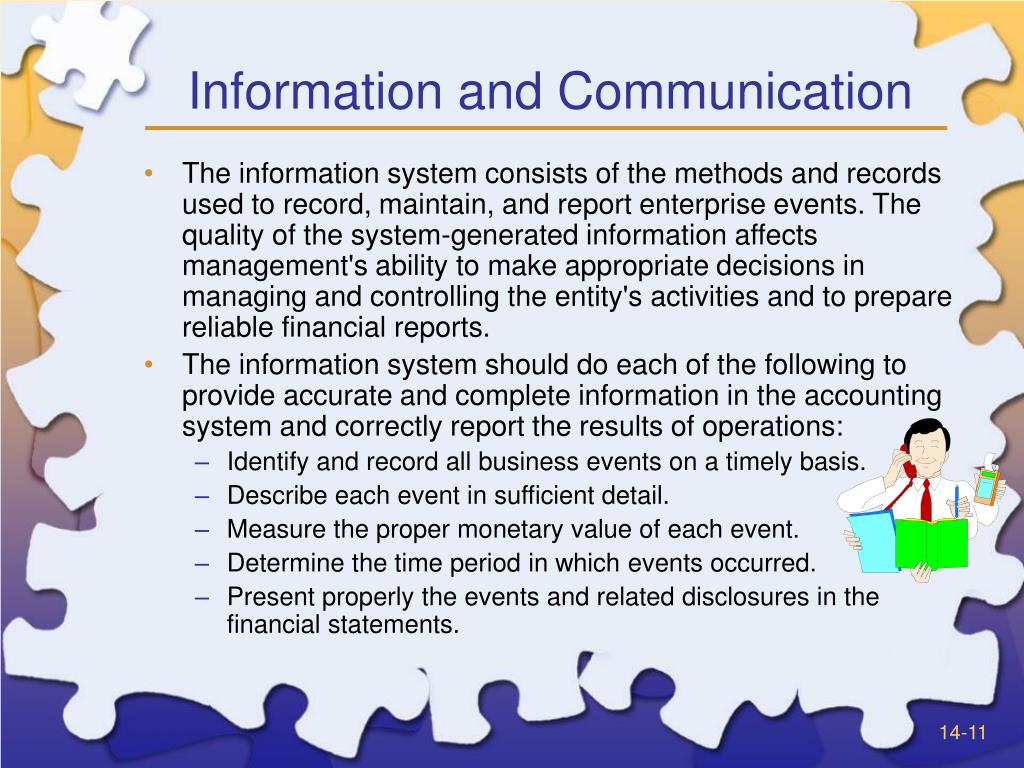 Information and Communication

• The information system consists of the methods and records used to record, maintain, and report enterprise events. The quality of the system-generated information affects management's ability to make appropriate decisions in managing and controlling the entity's activities and to prepare reliable financial reports.
• The information system should do each of the following to provide accurate and complete information in the accounting system and correctly report the results of operations:
– Identify and record all business events on a timely basis.
– Describe each event in sufficient detail.
– Measure the proper monetary value of each event.
– Determine the time period in which events occurred.
– Present properly the events and related disclosures in the financial statements.

14-11